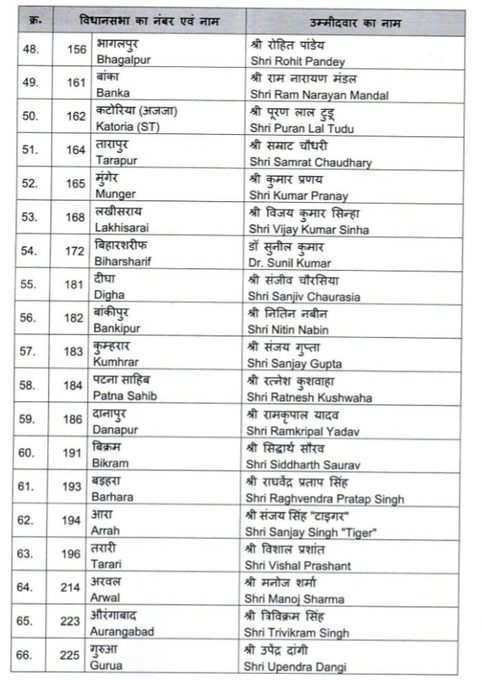 | क्र. | विधानसभा का नंबर एवं नाम | | उम्मीदवार का नाम |
|---|---|---|---|
| 48. | 156 | भागलपुर Bhagalpur | श्री रोहित पांडेय Shri Rohit Pandey |
| 49. | 161 | बांका Banka | श्री राम नारायण मंडल Shri Ram Narayan Mandal |
| 50. | 162 | कटोरिया (अजजा) Katoria (ST) | श्री पूरण लाल टुडू Shri Puran Lal Tudu |
| 51. | 164 | तारापुर Tarapur | श्री समाट चौधरी Shri Samrat Chaudhary |
| 52. | 165 | मुंगेर Munger | श्री कुमार प्रणय Shri Kumar Pranay |
| 53. | 168 | लखीसराय Lakhisarai | श्री विजय कुमार सिन्हा Shri Vijay Kumar Sinha |
| 54. | 172 | बिहारशरीफ Biharsharif | डॉ सुनील कुमार Dr. Sunil Kumar |
| 55. | 181 | दीघा Digha | श्री संजीव चौरसिया Shri Sanjiv Chaurasia |
| 56. | 182 | बांकीपुर Bankipur | श्री नितिन नबीन Shri Nitin Nabin |
| 57. | 183 | कुम्हरार Kumhrar | श्री संजय गुप्ता Shri Sanjay Gupta |
| 58. | 184 | पटना साहिब Patna Sahib | श्री रत्नेश कुशवाहा Shri Ratnesh Kushwaha |
| 59. | 186 | दानापुर Danapur | श्री रामकृपाल यादव Shri Ramkripal Yadav |
| 60. | 191 | बिक्रम Bikram | श्री सिद्धार्थ सौरव Shri Siddharth Saurav |
| 61. | 193 | बड़हरा Barhara | श्री राघवेंद्र प्रताप सिंह Shri Raghvendra Pratap Singh |
| 62. | 194 | आरा Arrah | श्री संजय सिंह "टाइगर" Shri Sanjay Singh "Tiger" |
| 63. | 196 | तरारी Tarari | श्री विशाल प्रशांत Shri Vishal Prashant |
| 64. | 214 | अरवल Arwal | श्री मनोज शर्मा Shri Manoj Sharma |
| 65. | 223 | औरंगाबाद Aurangabad | श्री त्रिविक्रम सिंह Shri Trivikram Singh |
| 66. | 225 | गुरुआ Gurua | श्री उपेंद्र दांगी Shri Upendra Dangi |